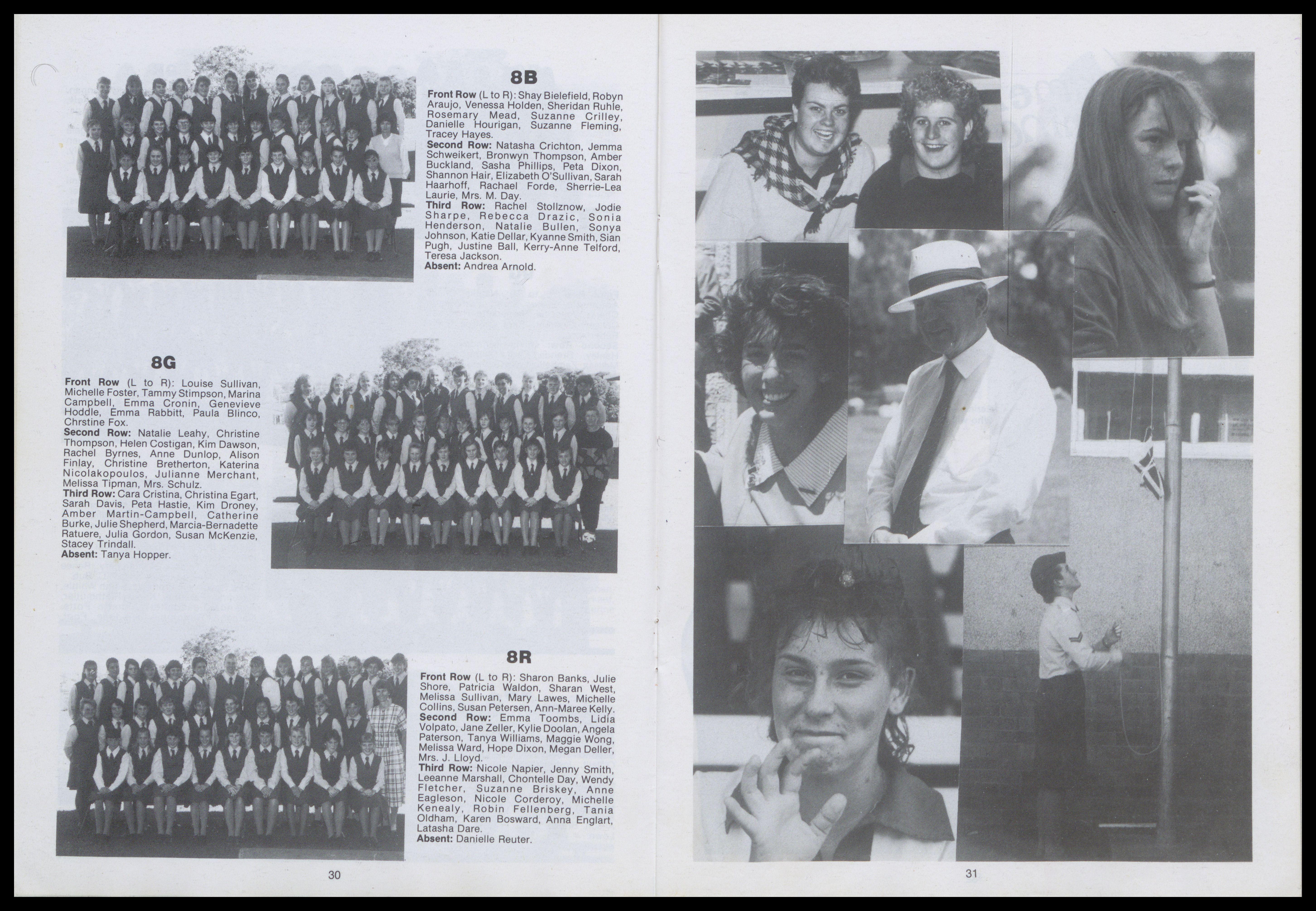 8B

Front Row (L to R): Shay Bielefield, Robyn Araujo, Venessa Holden, Sheridan Ruhle, Rosemary Mead, Suzanne Crilley, Danielle Hourigan, Suzanne Fleming, Tracey Hayes.
Second Row: Natasha Crichton, Jemma Schweikert, Bronwyn Thompson, Amber Buckland, Sasha Phillips, Peta Dixon, Shannon Hair, Elizabeth O'Sullivan, Sarah Haarhoff, Rachael Forde, Sherrie-Lea Laurie, Mrs. M. Day.
Third Row: Rachel Stollznow, Jodie Sharpe, Rebecca Drazic, Sonia Henderson, Natalie Bullen, Sonya Johnson, Katie Dellar, Kyanne Smith, Sian Pugh, Justine Ball, Kerry-Anne Telford, Teresa Jackson.
Absent: Andrea Arnold.

8G

Front Row (L to R): Louise Sullivan, Michelle Foster, Tammy Stimpson, Marina Campbell, Emma Cronin, Genevieve Hoddle, Emma Rabbitt, Paula Blinco, Chrstine Fox.
Second Row: Natalie Leahy, Christine Thompson, Helen Costigan, Kim Dawson, Rachel Byrnes, Anne Dunlop, Alison Finlay, Christine Bretherton, Katerina Nicolakopoulos, Julianne Merchant, Melissa Tipman, Mrs. Schulz.
Third Row: Cara Cristina, Christina Egart, Sarah Davis, Peta Hastie, Kim Droney, Amber Martin-Campbell, Catherine Burke, Julie Shepherd, Marcia-Bernadette Ratuere, Julia Gordon, Susan McKenzie, Stacey Trindall.
Absent: Tanya Hopper.

8R

Front Row (L to R): Sharon Banks, Julie Shore, Patricia Waldon, Sharan West, Melissa Sullivan, Mary Lawes, Michelle Collins, Susan Petersen, Ann-Maree Kelly.
Second Row: Emma Toombs, Lidia Volpato, Jane Zeller, Kylie Doolan, Angela Paterson, Tanya Williams, Maggie Wong, Melissa Ward, Hope Dixon, Megan Deller, Mrs. J. Lloyd.
Third Row: Nicole Napier, Jenny Smith, Leeanne Marshall, Chontelle Day, Wendy Fletcher, Suzanne Briskey, Anne Eagleson, Nicole Corderoy, Michelle Kenealy, Robin Fellenberg, Tania Oldham, Karen Bosward, Anna Englart, Latasha Dare.
Absent: Danielle Reuter.

30

31